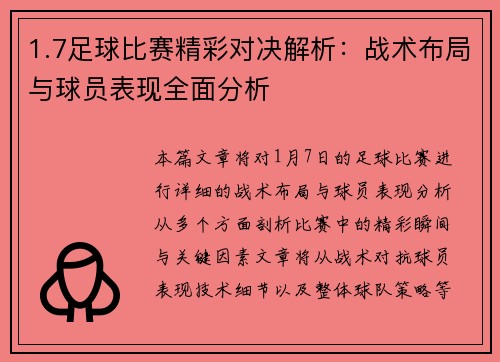 1.7足球比赛精彩对决解析：战术布局与球员表现全面分析

本篇文章将对1月7日的足球比赛进行详细的战术布局与球员表现分析从多个方面剖析比赛中的精彩瞬间与关键因素文章将从战术对抗球员表现技术细节以及整体球队策略等